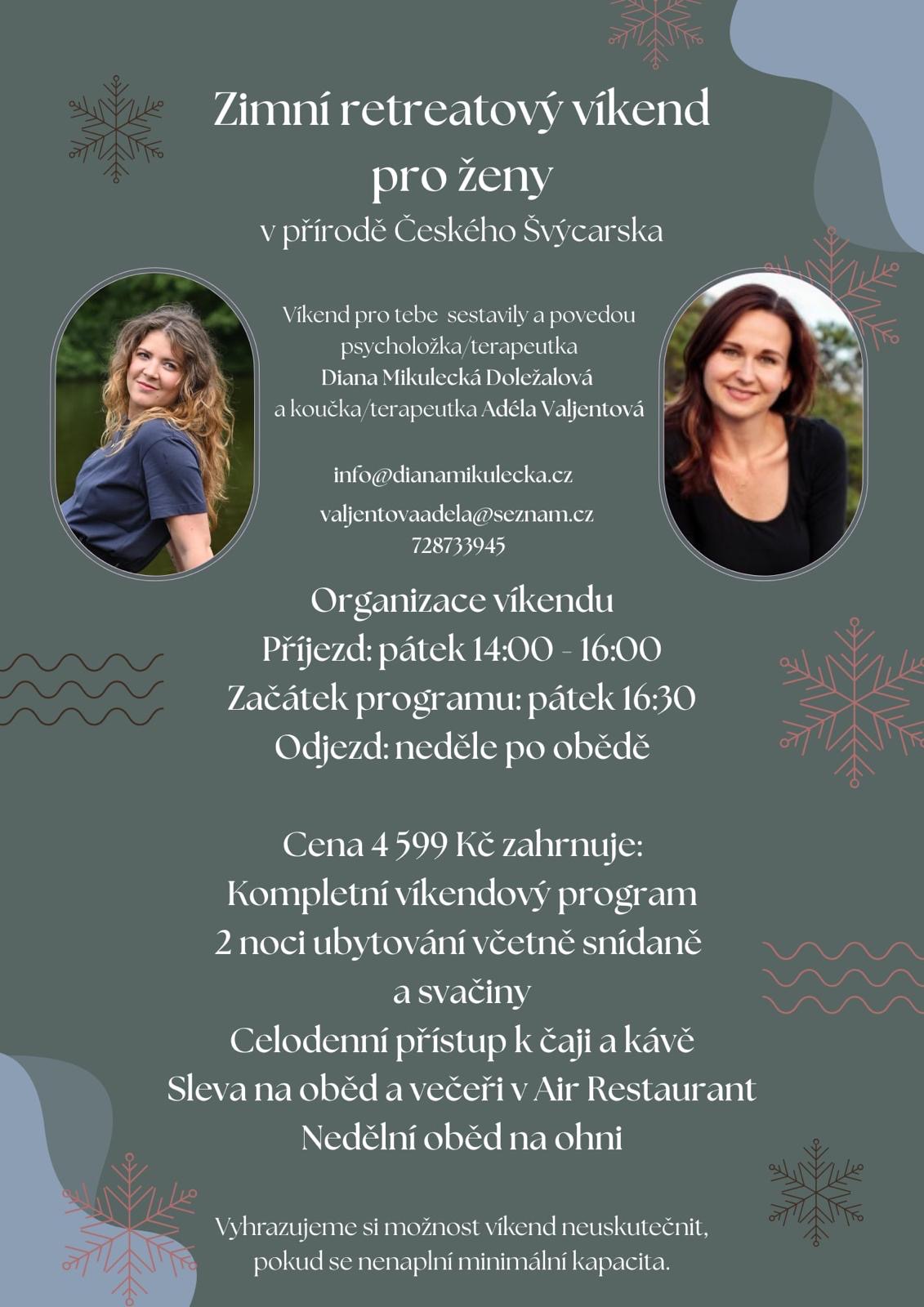 Zimní retreatový víkend pro ženy
v přírodě Českého Švýcarska

Víkend pro tebe sestavily a povedou psycholožka/terapeutka Diana Mikulecká Doležalová a koučka/terapeutka Adéla Valjentová

info@dianamikulecka.cz

valjentovaadela@seznam.cz
728733945

Organizace víkendu
Příjezd: pátek 14:00 - 16:00
Začátek programu: pátek 16:30
Odjezd: neděle po obědě

Cena 4 599 Kč zahrnuje:
Kompletní víkendový program
2 noci ubytování včetně snídaně a svačiny
Celodenní přístup k čaji a kávě
Sleva na oběd a večeři v Air Restaurant
Nedělní oběd na ohni

Vyhrazujeme si možnost víkend neuskutečnit, pokud se nenaplní minimální kapacita.